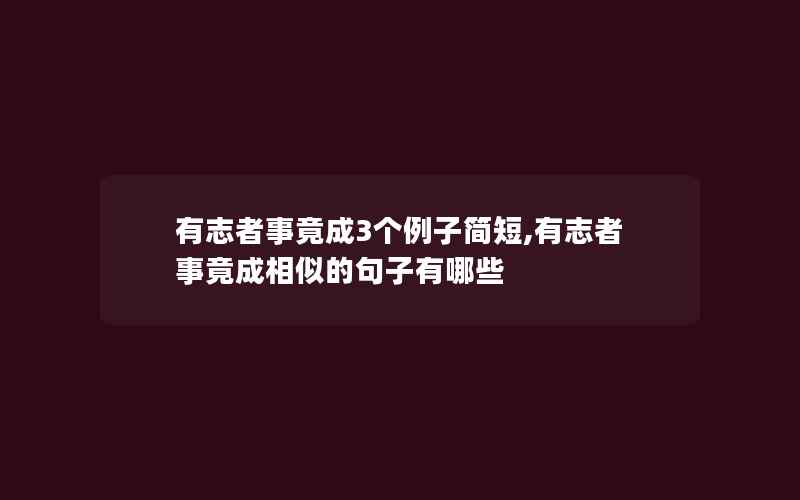 有志者事竟成3个例子简短,有志者事竟成相似的句子有哪些